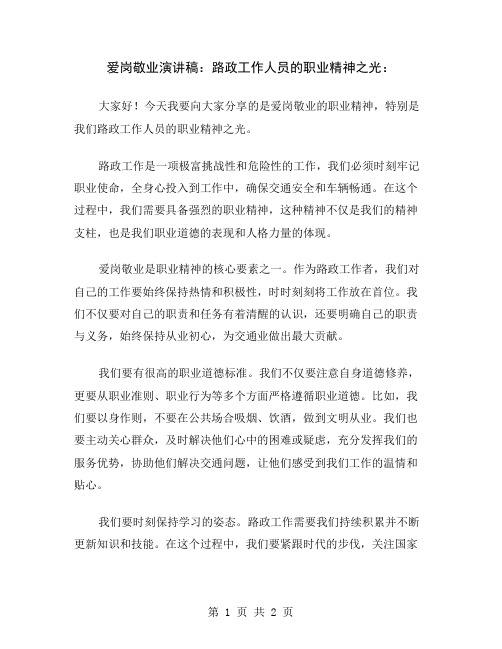 爱岗敬业演讲稿：路政工作人员的职业精神之光：

大家好！今天我要向大家分享的是爱岗敬业的职业精神，特别是我们路政工作人员的职业精神之光。

路政工作是一项极富挑战性和危险性的工作，我们必须时刻牢记职业使命，全身心投入到工作中，确保交通安全和车辆畅通。在这个过程中，我们需要具备强烈的职业精神，这种精神不仅是我们的精神支柱，也是我们职业道德的表现和人格力量的体现。

爱岗敬业是职业精神的核心要素之一。作为路政工作者，我们对自己的工作要始终保持热情和积极性，时时刻刻将工作放在首位。我们不仅要对自己的职责和任务有着清醒的认识，还要明确自己的职责与义务，始终保持从业初心，为交通业做出最大贡献。

我们要有很高的职业道德标准。我们不仅要注意自身道德修养，更要从职业准则、职业行为等多个方面严格遵循职业道德。比如，我们要以身作则，不要在公共场合吸烟、饮酒，做到文明从业。我们也要主动关心群众，及时解决他们心中的困难或疑虑，充分发挥我们的服务优势，协助他们解决交通问题，让他们感受到我们工作的温情和贴心。

我们要时刻保持学习的姿态。路政工作需要我们持续积累并不断更新知识和技能。在这个过程中，我们要紧跟时代的步伐，关注国家

第 1 页 共 2 页